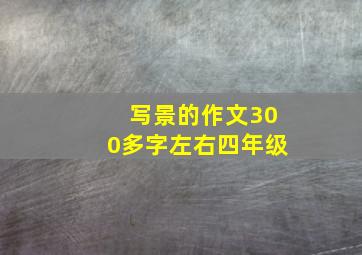 写景的作文300多字左右四年级